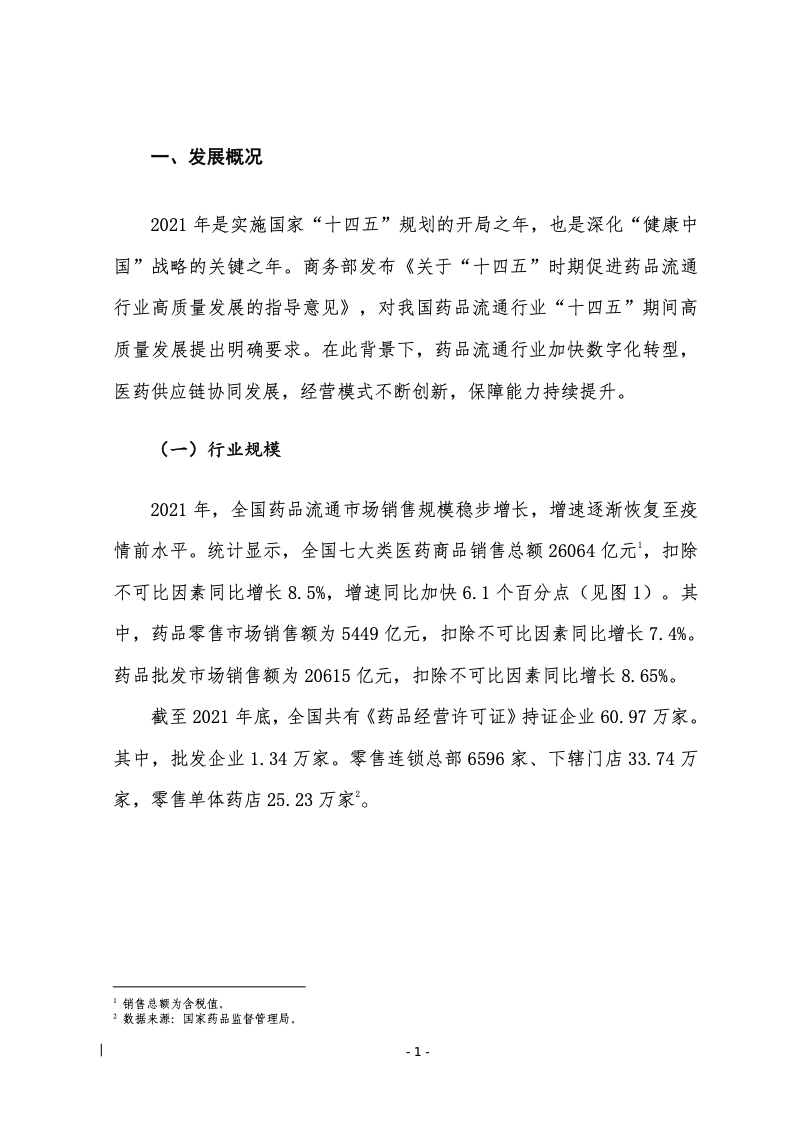 一、发展概况

2021 年是实施国家“十四五”规划的开局之年，也是深化“健康中国”战略的关键之年。商务部发布《关于“十四五”时期促进药品流通行业高质量发展的指导意见》，对我国药品流通行业“十四五”期间高质量发展提出明确要求。在此背景下，药品流通行业加快数字化转型，医药供应链协同发展，经营模式不断创新，保障能力持续提升。

（一）行业规模

2021 年，全国药品流通市场销售规模稳步增长，增速逐渐恢复至疫情前水平。统计显示，全国七大类医药商品销售总额 26064 亿元$^1$，扣除不可比因素同比增长 8.5%，增速同比加快 6.1 个百分点（见图 1）。其中，药品零售市场销售额为 5449 亿元，扣除不可比因素同比增长 7.4%。药品批发市场销售额为 20615 亿元，扣除不可比因素同比增长 8.65%。

截至 2021 年底，全国共有《药品经营许可证》持证企业 60.97 万家。其中，批发企业 1.34 万家。零售连锁总部 6596 家、下辖门店 33.74 万家，零售单体药店 25.23 万家$^2$。

$^1$ 销售总额为含税值。
$^2$ 数据来源：国家药品监督管理局。

- 1 -